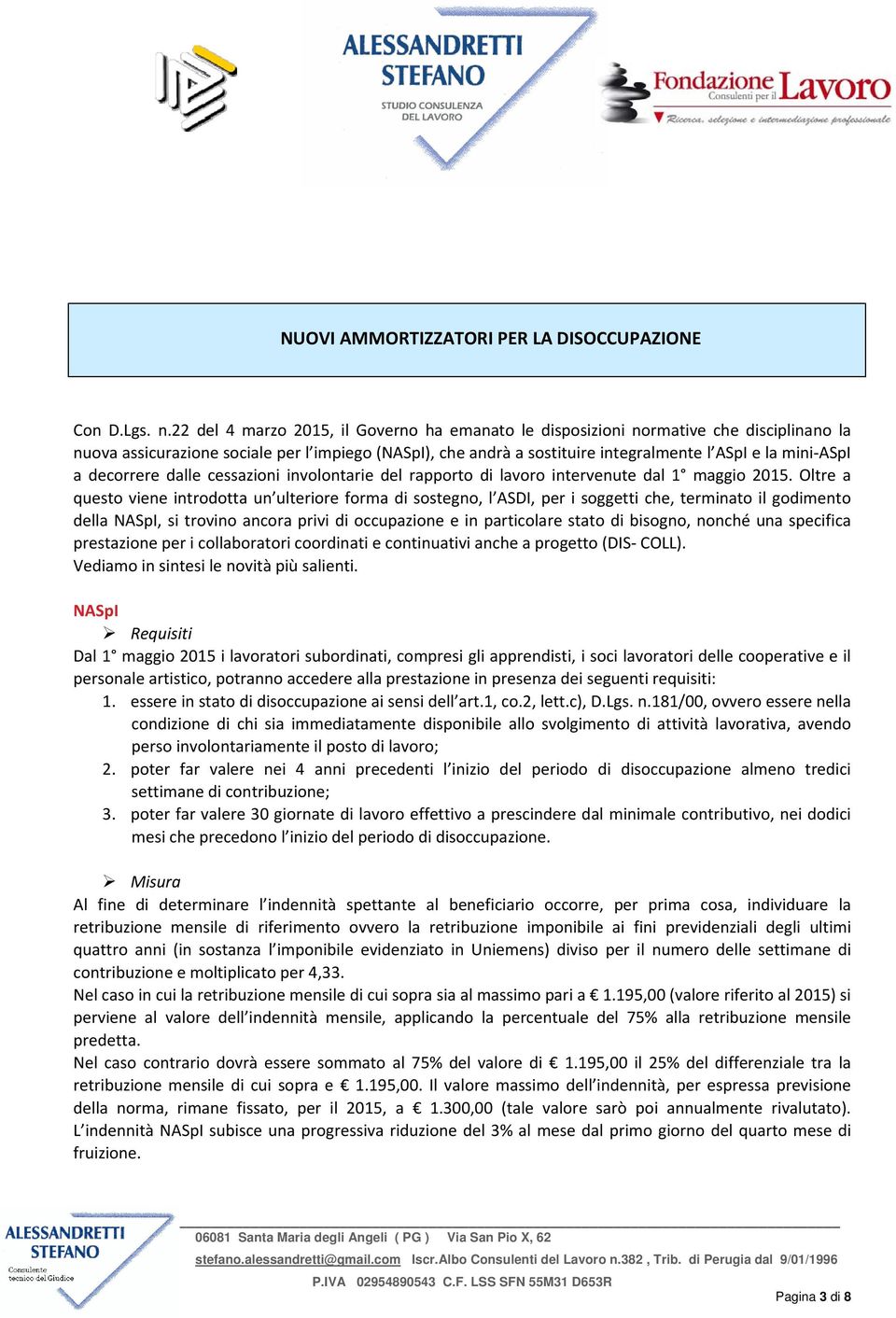 ALESSANDRETTI STEFANO
STUDIO CONSULENZA DEL LAVORO

Fondazione Consulenti per il Lavoro
Ricerca, selezione e intermediazione professionale

NUOVI AMMORTIZZATORI PER LA DISOCCUPAZIONE

Con D.Lgs. n.22 del 4 marzo 2015, il Governo ha emanato le disposizioni normative che disciplinano la nuova assicurazione sociale per l'impiego (NASpI), che andrà a sostituire integralmente l'ASpI e la mini-ASpI a decorrere dalle cessazioni involontarie del rapporto di lavoro intervenute dal 1° maggio 2015. Oltre a questo viene introdotta un'ulteriore forma di sostegno, l'ASDI, per i soggetti che, terminato il godimento della NASpI, si trovino ancora privi di occupazione e in particolare stato di bisogno, nonché una specifica prestazione per i collaboratori coordinati e continuativi anche a progetto (DIS- COLL).
Vediamo in sintesi le novità più salienti.

NASpI
➢ Requisiti
Dal 1° maggio 2015 i lavoratori subordinati, compresi gli apprendisti, i soci lavoratori delle cooperative e il personale artistico, potranno accedere alla prestazione in presenza dei seguenti requisiti:
1. essere in stato di disoccupazione ai sensi dell'art.1, co.2, lett.c), D.Lgs. n.181/00, ovvero essere nella condizione di chi sia immediatamente disponibile allo svolgimento di attività lavorativa, avendo perso involontariamente il posto di lavoro;
2. poter far valere nei 4 anni precedenti l'inizio del periodo di disoccupazione almeno tredici settimane di contribuzione;
3. poter far valere 30 giornate di lavoro effettivo a prescindere dal minimale contributivo, nei dodici mesi che precedono l'inizio del periodo di disoccupazione.

➢ Misura
Al fine di determinare l'indennità spettante al beneficiario occorre, per prima cosa, individuare la retribuzione mensile di riferimento ovvero la retribuzione imponibile ai fini previdenziali degli ultimi quattro anni (in sostanza l'imponibile evidenziato in Uniemens) diviso per il numero delle settimane di contribuzione e moltiplicato per 4,33.
Nel caso in cui la retribuzione mensile di cui sopra sia al massimo pari a € 1.195,00 (valore riferito al 2015) si perviene al valore dell'indennità mensile, applicando la percentuale del 75% alla retribuzione mensile predetta.
Nel caso contrario dovrà essere sommato al 75% del valore di € 1.195,00 il 25% del differenziale tra la retribuzione mensile di cui sopra e € 1.195,00. Il valore massimo dell'indennità, per espressa previsione della norma, rimane fissato, per il 2015, a € 1.300,00 (tale valore sarò poi annualmente rivalutato). L'indennità NASpI subisce una progressiva riduzione del 3% al mese dal primo giorno del quarto mese di fruizione.

ALESSANDRETTI STEFANO
Consulente tecnico del Giudice

06081 Santa Maria degli Angeli ( PG ) Via San Pio X, 62
stefano.alessandretti@gmail.com Iscr.Albo Consulenti del Lavoro n.382 , Trib. di Perugia dal 9/01/1996
P.IVA 02954890543 C.F. LSS SFN 55M31 D653R

Pagina 3 di 8